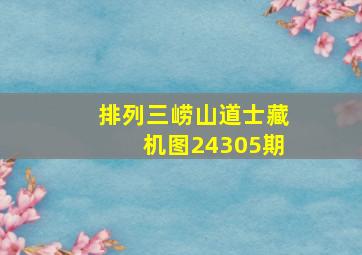 排列三崂山道士藏机图24305期